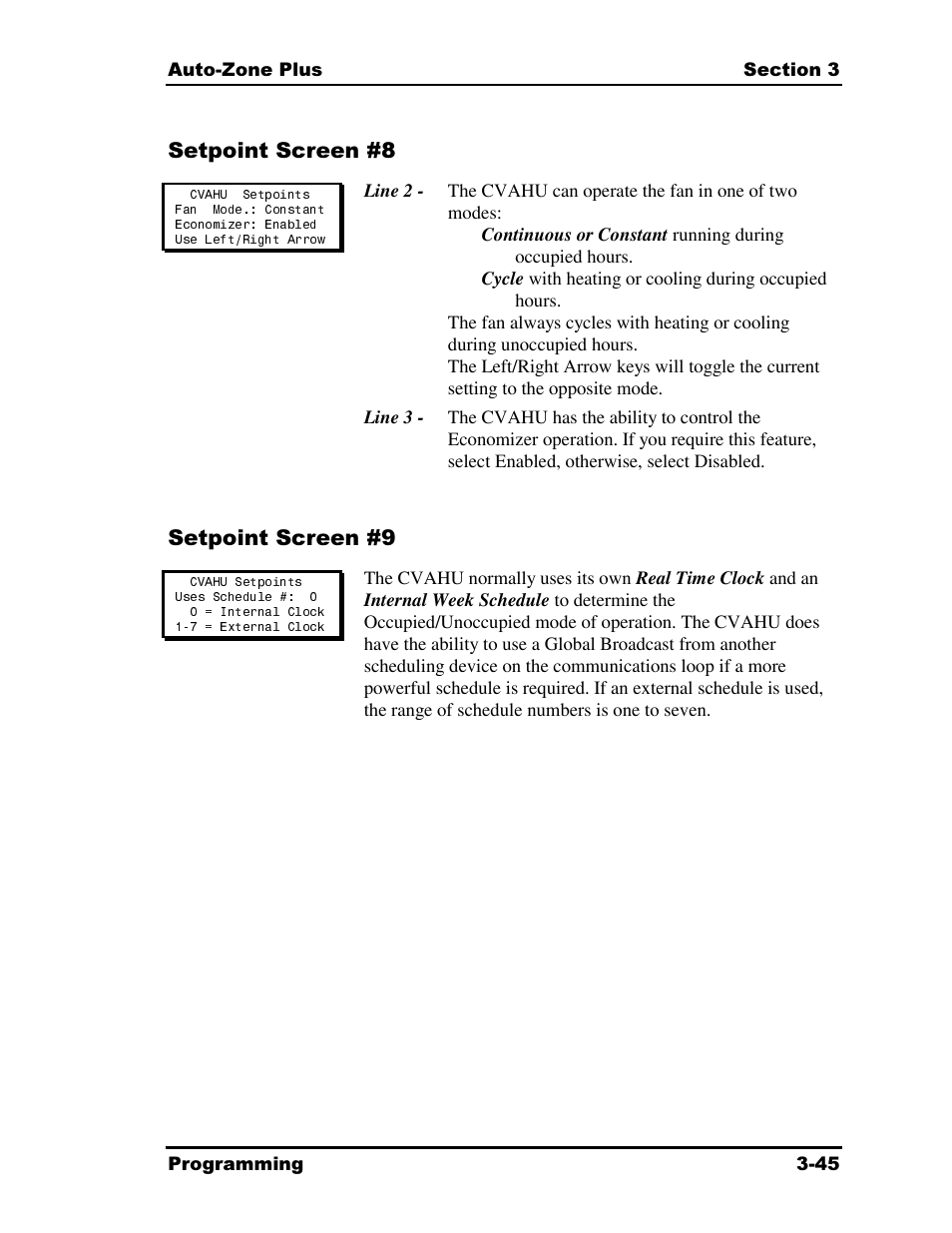 Auto-Zone Plus Section 3

Setpoint Screen #8

CVAHU Setpoints
Fan Mode.: Constant
Economizer: Enabled
Use Left/Right Arrow

Line 2 - The CVAHU can operate the fan in one of two modes:

Continuous or Constant running during occupied hours.

Cycle with heating or cooling during occupied hours.

The fan always cycles with heating or cooling during unoccupied hours.

The Left/Right Arrow keys will toggle the current setting to the opposite mode.

Line 3 - The CVAHU has the ability to control the Economizer operation. If you require this feature, select Enabled, otherwise, select Disabled.

Setpoint Screen #9

CVAHU Setpoints
Uses Schedule #: 0
0 = Internal Clock
1-7 = External Clock

The CVAHU normally uses its own Real Time Clock and an Internal Week Schedule to determine the Occupied/Unoccupied mode of operation. The CVAHU does have the ability to use a Global Broadcast from another scheduling device on the communications loop if a more powerful schedule is required. If an external schedule is used, the range of schedule numbers is one to seven.

Programming 3-45